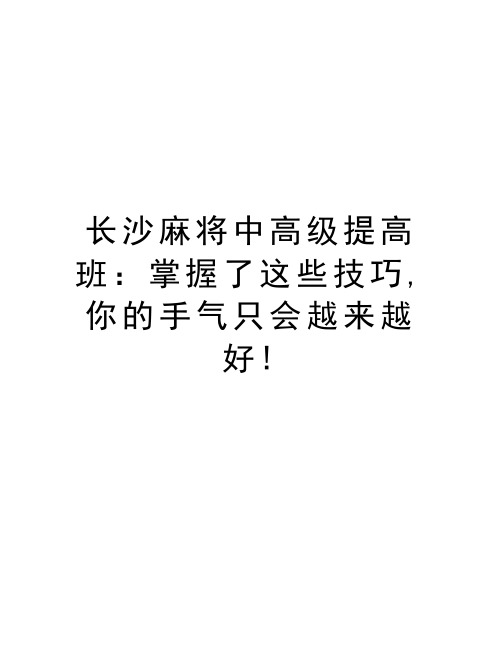 长沙麻将中高级提高班：掌握了这些技巧，你的手气只会越来越好！